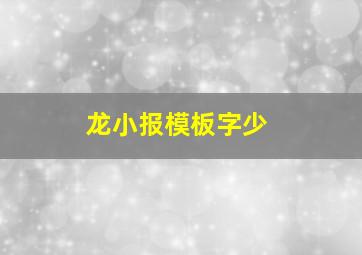 龙小报模板字少